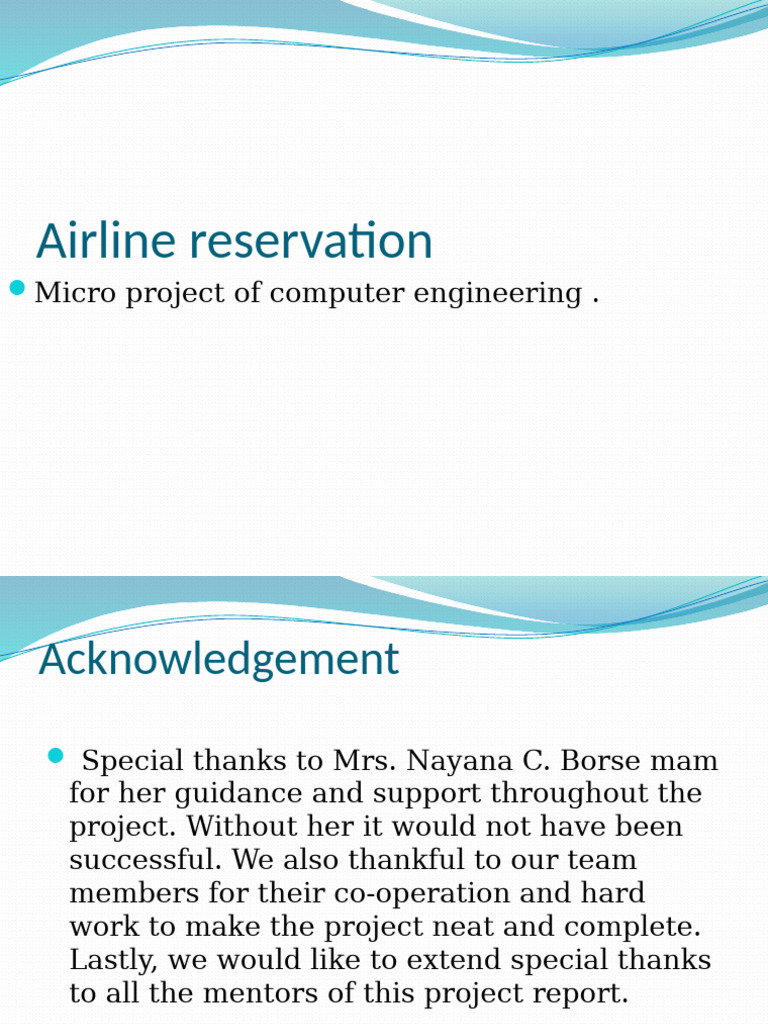 Airline reservation

Micro project of computer engineering .

Acknowledgement

Special thanks to Mrs. Nayana C. Borse mam for her guidance and support throughout the project. Without her it would not have been successful. We also thankful to our team members for their co-operation and hard work to make the project neat and complete. Lastly, we would like to extend special thanks to all the mentors of this project report.